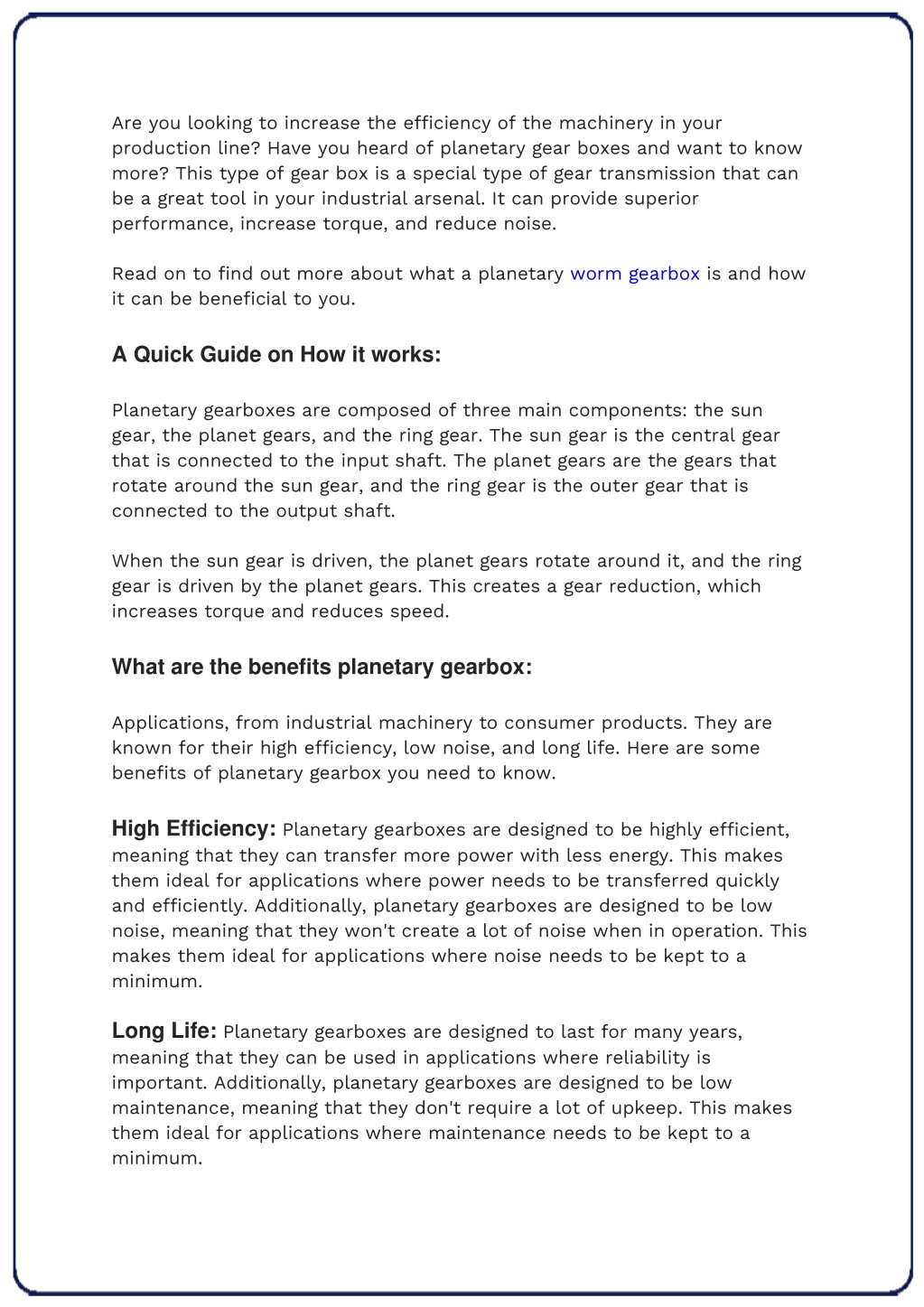 Are you looking to increase the efficiency of the machinery in your production line? Have you heard of planetary gear boxes and want to know more? This type of gear box is a special type of gear transmission that can be a great tool in your industrial arsenal. It can provide superior performance, increase torque, and reduce noise.

Read on to find out more about what a planetary worm gearbox is and how it can be beneficial to you.

A Quick Guide on How it works:

Planetary gearboxes are composed of three main components: the sun gear, the planet gears, and the ring gear. The sun gear is the central gear that is connected to the input shaft. The planet gears are the gears that rotate around the sun gear, and the ring gear is the outer gear that is connected to the output shaft.

When the sun gear is driven, the planet gears rotate around it, and the ring gear is driven by the planet gears. This creates a gear reduction, which increases torque and reduces speed.

What are the benefits planetary gearbox:

Applications, from industrial machinery to consumer products. They are known for their high efficiency, low noise, and long life. Here are some benefits of planetary gearbox you need to know.

High Efficiency: Planetary gearboxes are designed to be highly efficient, meaning that they can transfer more power with less energy. This makes them ideal for applications where power needs to be transferred quickly and efficiently. Additionally, planetary gearboxes are designed to be low noise, meaning that they won't create a lot of noise when in operation. This makes them ideal for applications where noise needs to be kept to a minimum.

Long Life: Planetary gearboxes are designed to last for many years, meaning that they can be used in applications where reliability is important. Additionally, planetary gearboxes are designed to be low maintenance, meaning that they don't require a lot of upkeep. This makes them ideal for applications where maintenance needs to be kept to a minimum.